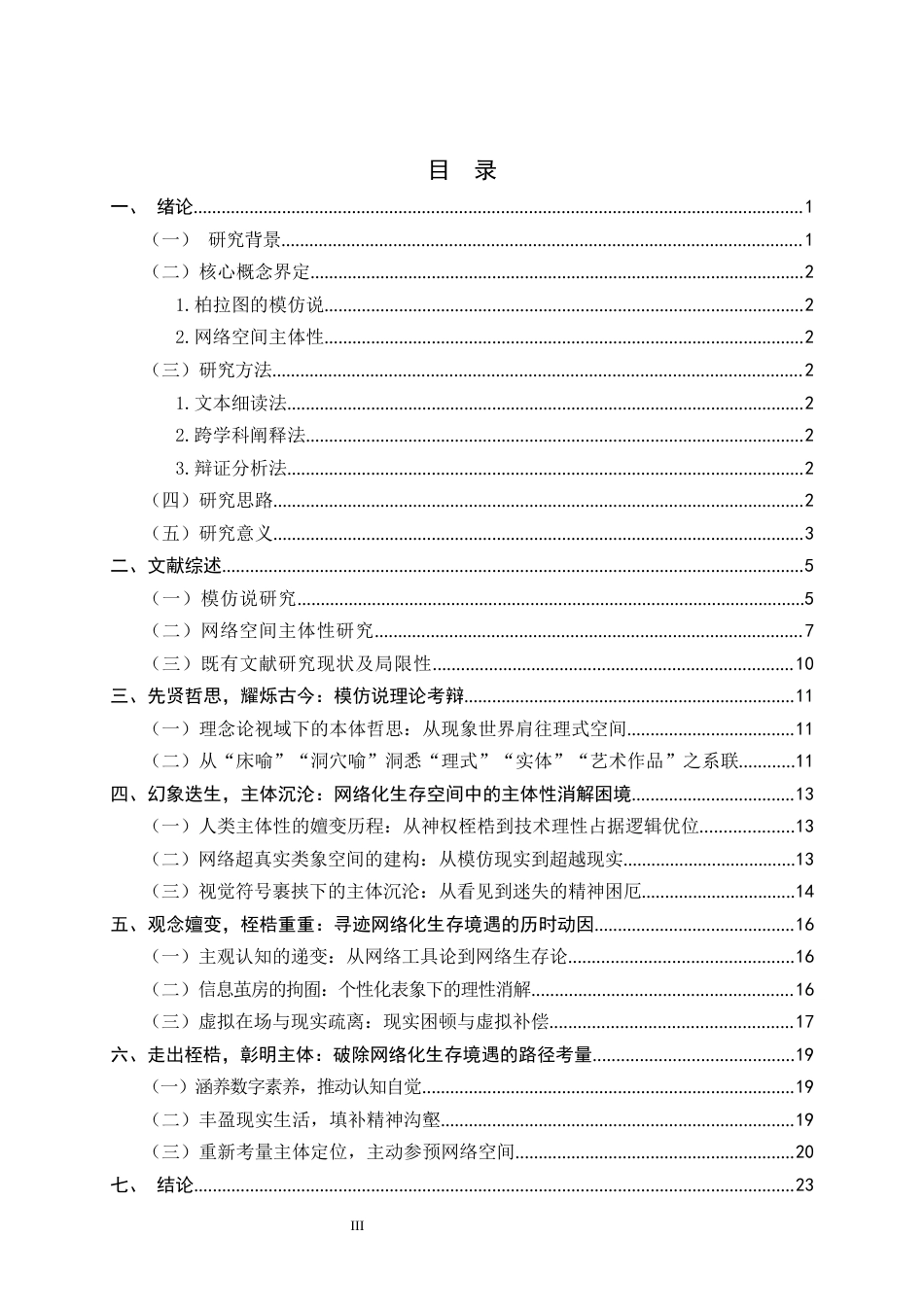 目 录

一、 绪论 1

（一） 研究背景 1

（二）核心概念界定 2

1.柏拉图的模仿说 2

2.网络空间主体性 2

（三）研究方法 2

1.文本细读法 2

2.跨学科阐释法 2

3.辩证分析法 2

（四）研究思路 2

（五）研究意义 3

二、文献综述 5

（一）模仿说研究 5

（二）网络空间主体性研究 7

（三）既有文献研究现状及局限性 10

三、先贤哲思，耀烁古今：模仿说理论考辩 11

（一）理念论视域下的本体哲思：从现象世界肩往理式空间 11

（二）从“床喻”“洞穴喻”洞悉“理式”“实体”“艺术作品”之系联 11

四、幻象迭生，主体沉沦：网络化生存空间中的主体性消解困境 13

（一）人类主体性的嬗变历程：从神权桎梏到技术理性占据逻辑优位 13

（二）网络超真实类象空间的建构：从模仿现实到超越现实 13

（三）视觉符号裹挟下的主体沉沦：从看见到迷失的精神困厄 14

五、观念嬗变，桎梏重重：寻迹网络化生存境遇的历时动因 16

（一）主观认知的递变：从网络工具论到网络生存论 16

（二）信息茧房的拘囿：个性化表象下的理性消解 16

（三）虚拟在场与现实疏离：现实困顿与虚拟补偿 17

六、走出桎梏，彰明主体：破除网络化生存境遇的路径考量 19

（一）涵养数字素养，推动认知自觉 19

（二）丰盈现实生活，填补精神沟壑 19

（三）重新考量主体定位，主动参预网络空间 20

七、 结论 23

III